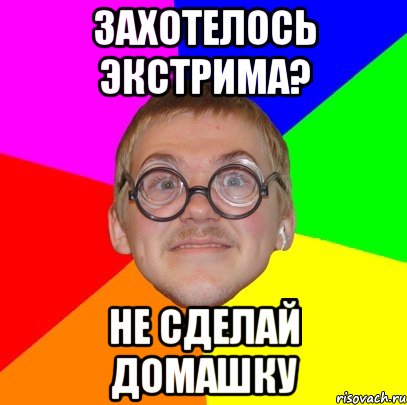 ЗАХОТЕЛОСЬ ЭКСТРИМА?

НЕ СДЕЛАЙ ДОМАШКУ

risovach.ru